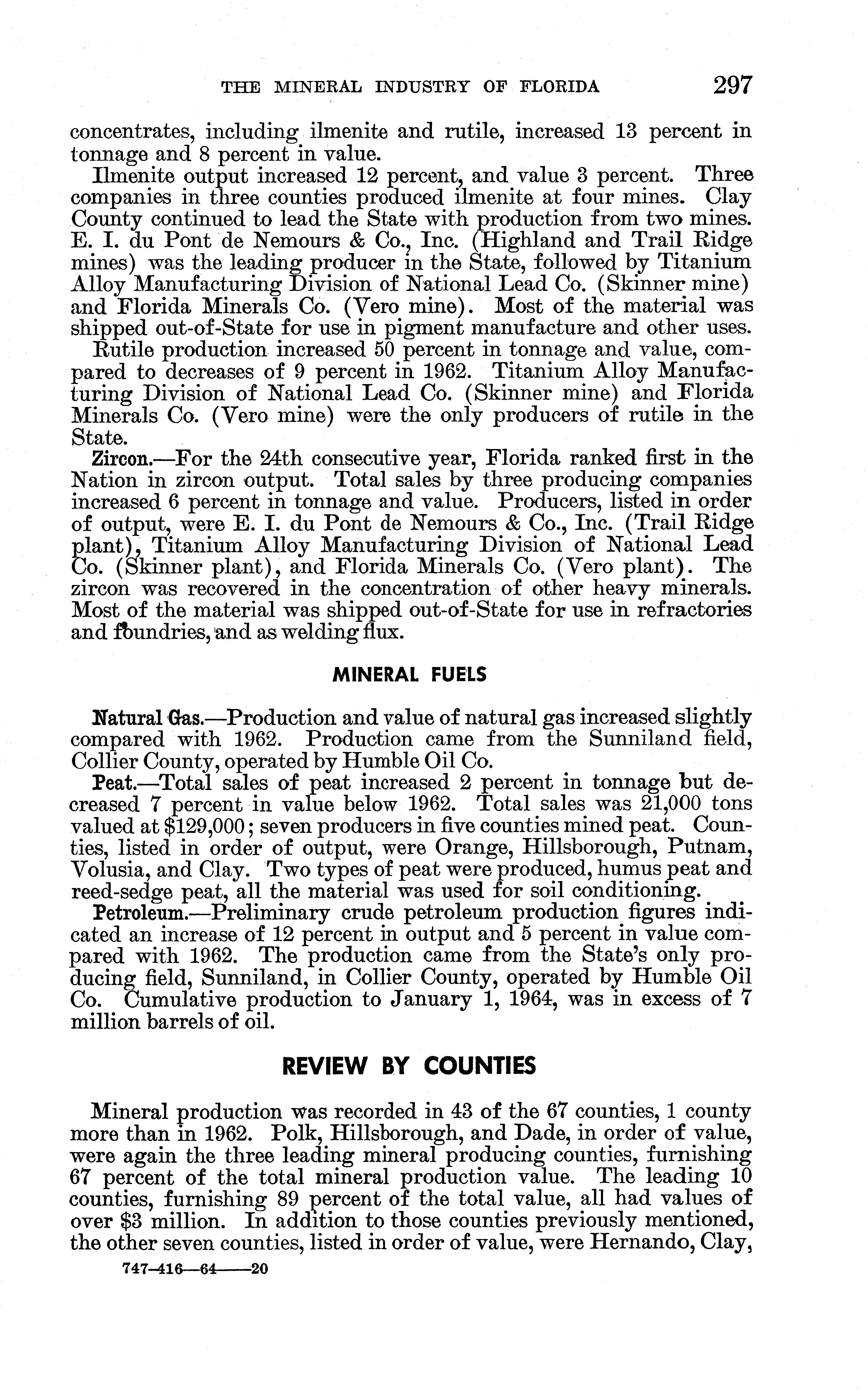 THE MINERAL INDUSTRY OF FLORIDA 297

concentrates, including ilmenite and rutile, increased 13 percent in tonnage and 8 percent in value.

Ilmenite output increased 12 percent, and value 3 percent. Three companies in three counties produced ilmenite at four mines. Clay County continued to lead the State with production from two mines. E. I. du Pont de Nemours & Co., Inc. (Highland and Trail Ridge mines) was the leading producer in the State, followed by Titanium Alloy Manufacturing Division of National Lead Co. (Skinner mine) and Florida Minerals Co. (Vero mine). Most of the material was shipped out-of-State for use in pigment manufacture and other uses.

Rutile production increased 50 percent in tonnage and value, compared to decreases of 9 percent in 1962. Titanium Alloy Manufacturing Division of National Lead Co. (Skinner mine) and Florida Minerals Co. (Vero mine) were the only producers of rutile in the State.

Zircon.—For the 24th consecutive year, Florida ranked first in the Nation in zircon output. Total sales by three producing companies increased 6 percent in tonnage and value. Producers, listed in order of output, were E. I. du Pont de Nemours & Co., Inc. (Trail Ridge plant), Titanium Alloy Manufacturing Division of National Lead Co. (Skinner plant), and Florida Minerals Co. (Vero plant). The zircon was recovered in the concentration of other heavy minerals. Most of the material was shipped out-of-State for use in refractories and foundries, and as welding flux.

MINERAL FUELS

Natural Gas.—Production and value of natural gas increased slightly compared with 1962. Production came from the Sunniland field, Collier County, operated by Humble Oil Co.

Peat.—Total sales of peat increased 2 percent in tonnage but decreased 7 percent in value below 1962. Total sales was 21,000 tons valued at $129,000; seven producers in five counties mined peat. Counties, listed in order of output, were Orange, Hillsborough, Putnam, Volusia, and Clay. Two types of peat were produced, humus peat and reed-sedge peat, all the material was used for soil conditioning.

Petroleum.—Preliminary crude petroleum production figures indicated an increase of 12 percent in output and 5 percent in value compared with 1962. The production came from the State's only producing field, Sunniland, in Collier County, operated by Humble Oil Co. Cumulative production to January 1, 1964, was in excess of 7 million barrels of oil.

REVIEW BY COUNTIES

Mineral production was recorded in 43 of the 67 counties, 1 county more than in 1962. Polk, Hillsborough, and Dade, in order of value, were again the three leading mineral producing counties, furnishing 67 percent of the total mineral production value. The leading 10 counties, furnishing 89 percent of the total value, all had values of over $3 million. In addition to those counties previously mentioned, the other seven counties, listed in order of value, were Hernando, Clay,

747-416—64——20